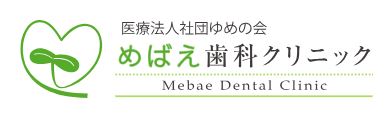 医療法人社団ゆめの会
めばえ歯科クリニック
Mebae Dental Clinic